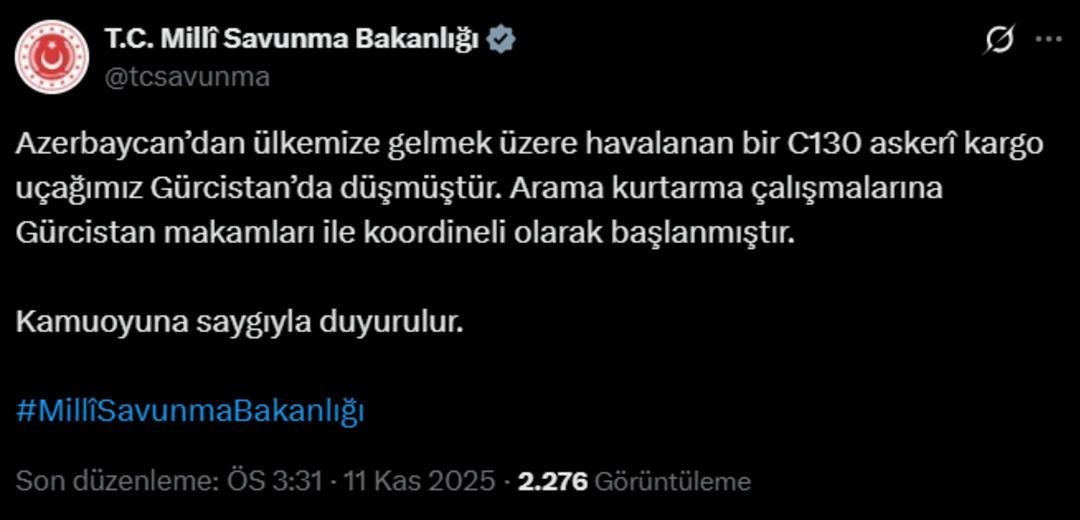 T.C. Millî Savunma Bakanlığı
@tcsavunma

Azerbaycan'dan ülkemize gelmek üzere havalanan bir C130 askerî kargo uçağımız Gürcistan'da düşmüştür. Arama kurtarma çalışmalarına Gürcistan makamları ile koordineli olarak başlanmıştır.

Kamuoyuna saygıyla duyurulur.

#MillîSavunmaBakanlığı

Son düzenleme: ÖS 3:31 · 11 Kas 2025 · 2.276 Görüntüleme